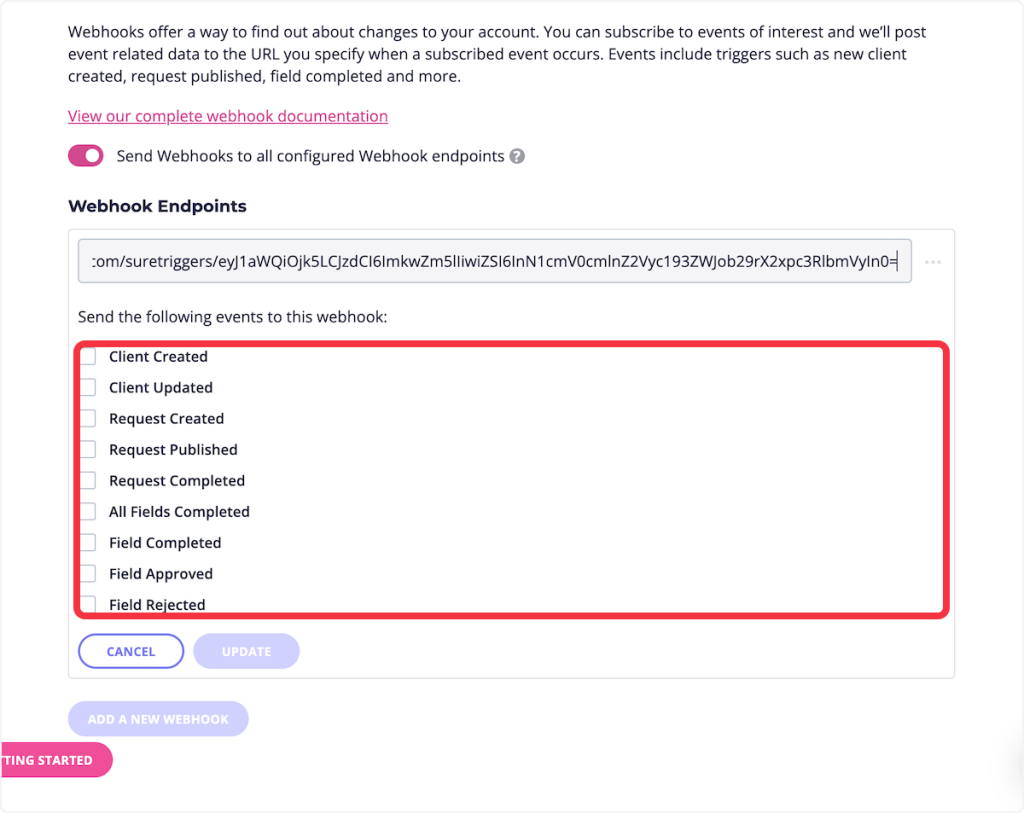 Webhooks offer a way to find out about changes to your account. You can subscribe to events of interest and we'll post event related data to the URL you specify when a subscribed event occurs. Events include triggers such as new client created, request published, field completed and more.

View our complete webhook documentation

Send Webhooks to all configured Webhook endpoints

Webhook Endpoints

:om/suretriggers/eyJ1aWQiOjk5LCJzdCI6ImkwZm5lIiwiZSI6InN1cmV0cmlnZ2Vyc193ZWJob29rX2xpc3RlbmVyIn0=

Send the following events to this webhook:

Client Created
Client Updated
Request Created
Request Published
Request Completed
All Fields Completed
Field Completed
Field Approved
Field Rejected

CANCEL
UPDATE

ADD A NEW WEBHOOK

TING STARTED